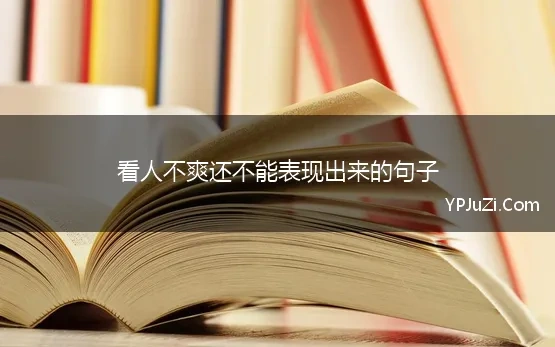 看人不爽还不能表现出来的句子

YPJuZi.Com